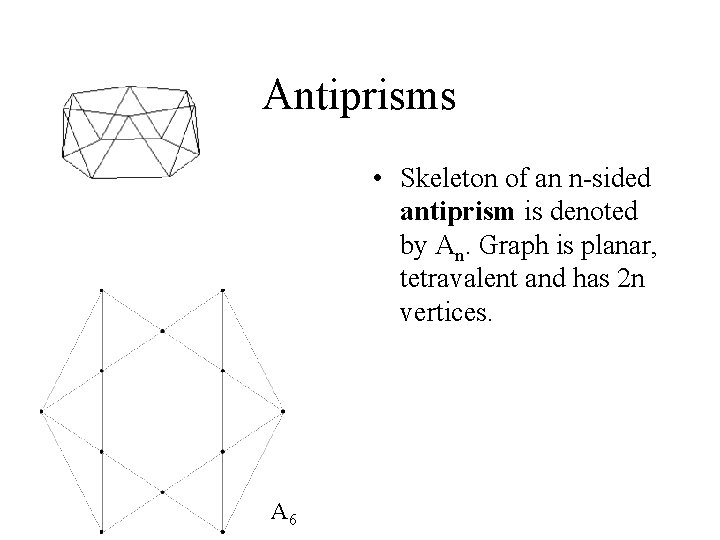 Antiprisms

• Skeleton of an n-sided **antiprism** is denoted by $A_n$. Graph is planar, tetravalent and has 2n vertices.

$A_6$